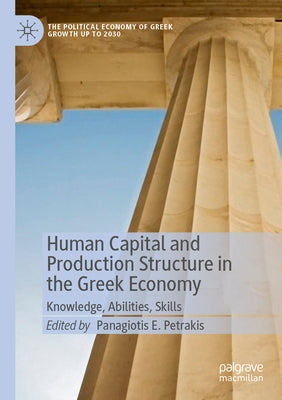 THE POLITICAL ECONOMY OF GREEK GROWTH UP TO 2030

Human Capital and Production Structure in the Greek Economy

Knowledge, Abilities, Skills

Edited by Panagiotis E. Petrakis

palgrave macmillan